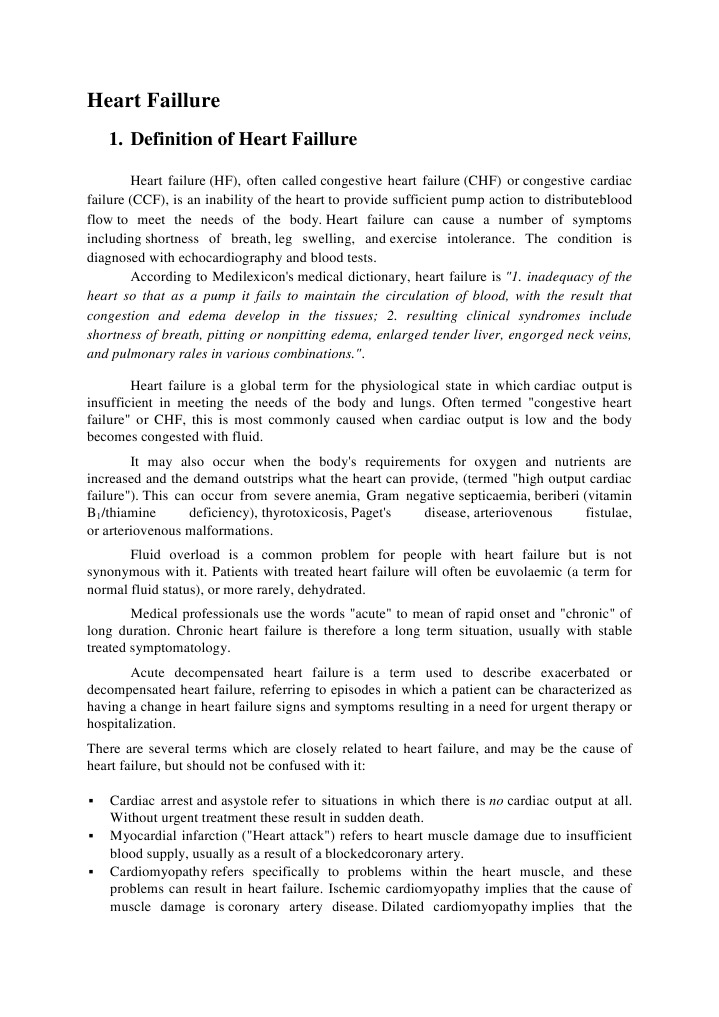 Heart Faillure

1. Definition of Heart Faillure

Heart failure (HF), often called congestive heart failure (CHF) or congestive cardiac failure (CCF), is an inability of the heart to provide sufficient pump action to distributeblood flow to meet the needs of the body. Heart failure can cause a number of symptoms including shortness of breath, leg swelling, and exercise intolerance. The condition is diagnosed with echocardiography and blood tests.

According to Medilexicon's medical dictionary, heart failure is "1. inadequacy of the heart so that as a pump it fails to maintain the circulation of blood, with the result that congestion and edema develop in the tissues; 2. resulting clinical syndromes include shortness of breath, pitting or nonpitting edema, enlarged tender liver, engorged neck veins, and pulmonary rales in various combinations.".

Heart failure is a global term for the physiological state in which cardiac output is insufficient in meeting the needs of the body and lungs. Often termed "congestive heart failure" or CHF, this is most commonly caused when cardiac output is low and the body becomes congested with fluid.

It may also occur when the body's requirements for oxygen and nutrients are increased and the demand outstrips what the heart can provide, (termed "high output cardiac failure"). This can occur from severe anemia, Gram negative septicaemia, beriberi (vitamin $B_1$/thiamine deficiency), thyrotoxicosis, Paget's disease, arteriovenous fistulae, or arteriovenous malformations.

Fluid overload is a common problem for people with heart failure but is not synonymous with it. Patients with treated heart failure will often be euvolaemic (a term for normal fluid status), or more rarely, dehydrated.

Medical professionals use the words "acute" to mean of rapid onset and "chronic" of long duration. Chronic heart failure is therefore a long term situation, usually with stable treated symptomatology.

Acute decompensated heart failure is a term used to describe exacerbated or decompensated heart failure, referring to episodes in which a patient can be characterized as having a change in heart failure signs and symptoms resulting in a need for urgent therapy or hospitalization.

There are several terms which are closely related to heart failure, and may be the cause of heart failure, but should not be confused with it:

▪ Cardiac arrest and asystole refer to situations in which there is no cardiac output at all. Without urgent treatment these result in sudden death.
▪ Myocardial infarction ("Heart attack") refers to heart muscle damage due to insufficient blood supply, usually as a result of a blockedcoronary artery.
▪ Cardiomyopathy refers specifically to problems within the heart muscle, and these problems can result in heart failure. Ischemic cardiomyopathy implies that the cause of muscle damage is coronary artery disease. Dilated cardiomyopathy implies that the